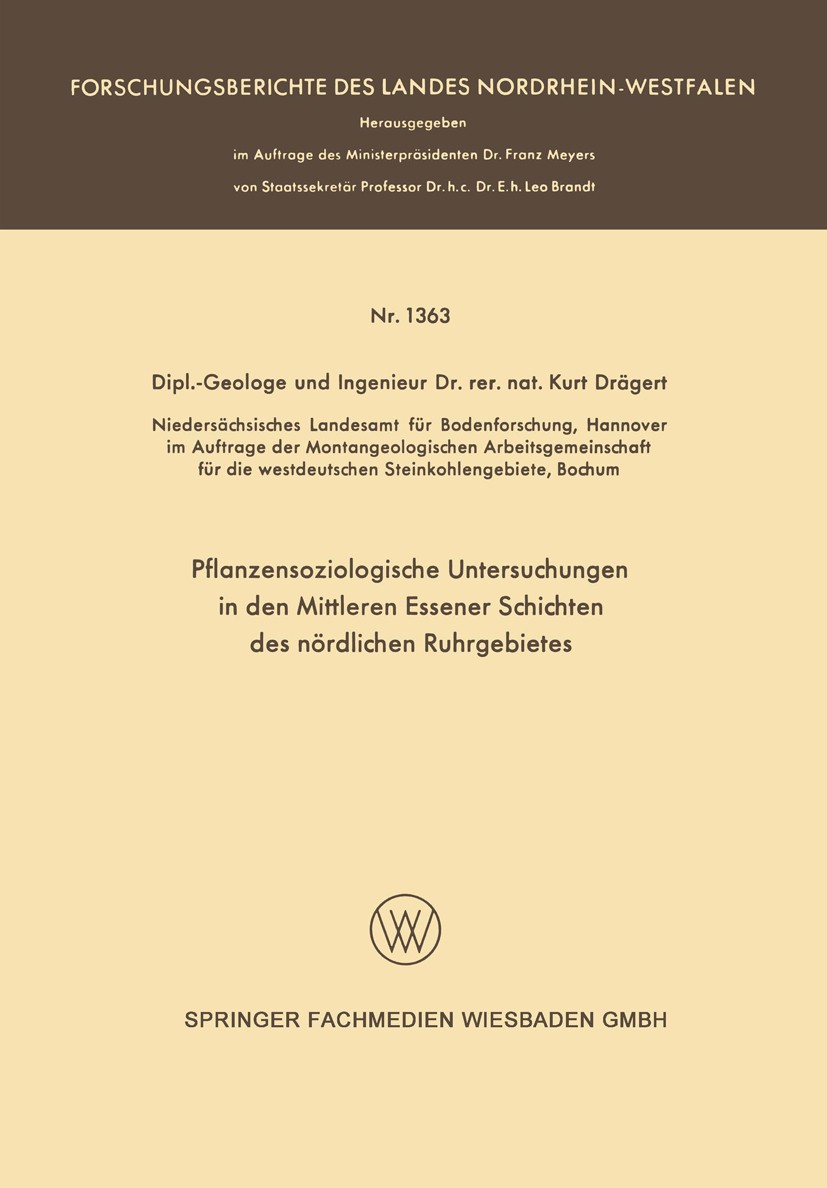 FORSCHUNGSBERICHTE DES LANDES NORDRHEIN-WESTFALEN

Herausgegeben

im Auftrage des Ministerpräsidenten Dr. Franz Meyers

von Staatssekretär Professor Dr. h. c. Dr. E. h. Leo Brandt

Nr. 1363

Dipl.-Geologe und Ingenieur Dr. rer. nat. Kurt Drägert

Niedersächsisches Landesamt für Bodenforschung, Hannover im Auftrage der Montangeologischen Arbeitsgemeinschaft für die westdeutschen Steinkohlengebiete, Bochum

Pflanzensoziologische Untersuchungen in den Mittleren Essener Schichten des nördlichen Ruhrgebietes

SPRINGER FACHMEDIEN WIESBADEN GMBH